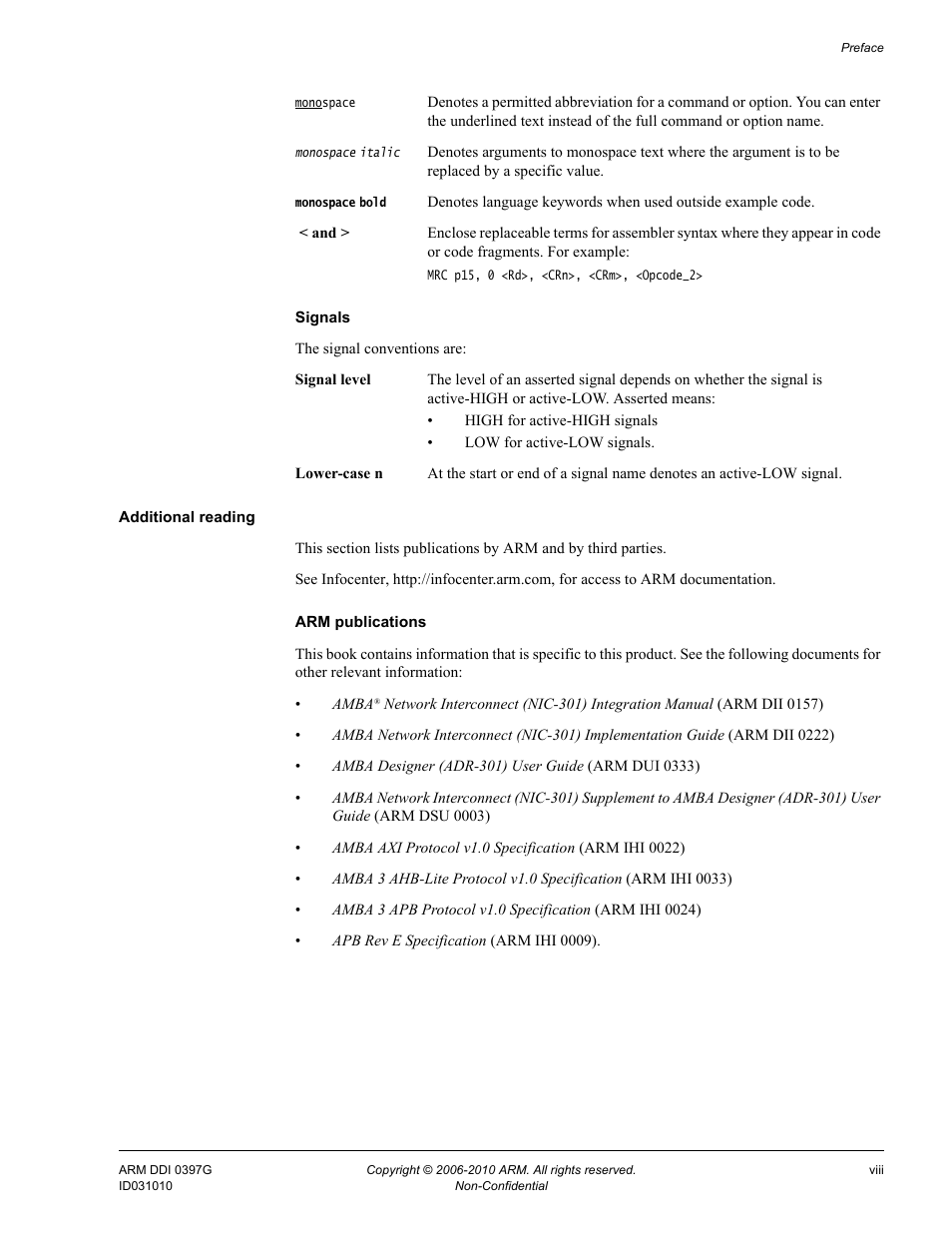 Preface

monospace Denotes a permitted abbreviation for a command or option. You can enter the underlined text instead of the full command or option name.

monospace italic Denotes arguments to monospace text where the argument is to be replaced by a specific value.

monospace bold Denotes language keywords when used outside example code.

< and > Enclose replaceable terms for assembler syntax where they appear in code or code fragments. For example:

MRC p15, 0 <Rd>, <CRn>, <CRm>, <Opcode_2>

Signals

The signal conventions are:

Signal level The level of an asserted signal depends on whether the signal is active-HIGH or active-LOW. Asserted means:
• HIGH for active-HIGH signals
• LOW for active-LOW signals.

Lower-case n At the start or end of a signal name denotes an active-LOW signal.

Additional reading

This section lists publications by ARM and by third parties.

See Infocenter, http://infocenter.arm.com, for access to ARM documentation.

ARM publications

This book contains information that is specific to this product. See the following documents for other relevant information:

• AMBA® Network Interconnect (NIC-301) Integration Manual (ARM DII 0157)

• AMBA Network Interconnect (NIC-301) Implementation Guide (ARM DII 0222)

• AMBA Designer (ADR-301) User Guide (ARM DUI 0333)

• AMBA Network Interconnect (NIC-301) Supplement to AMBA Designer (ADR-301) User Guide (ARM DSU 0003)

• AMBA AXI Protocol v1.0 Specification (ARM IHI 0022)

• AMBA 3 AHB-Lite Protocol v1.0 Specification (ARM IHI 0033)

• AMBA 3 APB Protocol v1.0 Specification (ARM IHI 0024)

• APB Rev E Specification (ARM IHI 0009).

ARM DDI 0397G
ID031010

Copyright © 2006-2010 ARM. All rights reserved.
Non-Confidential

viii